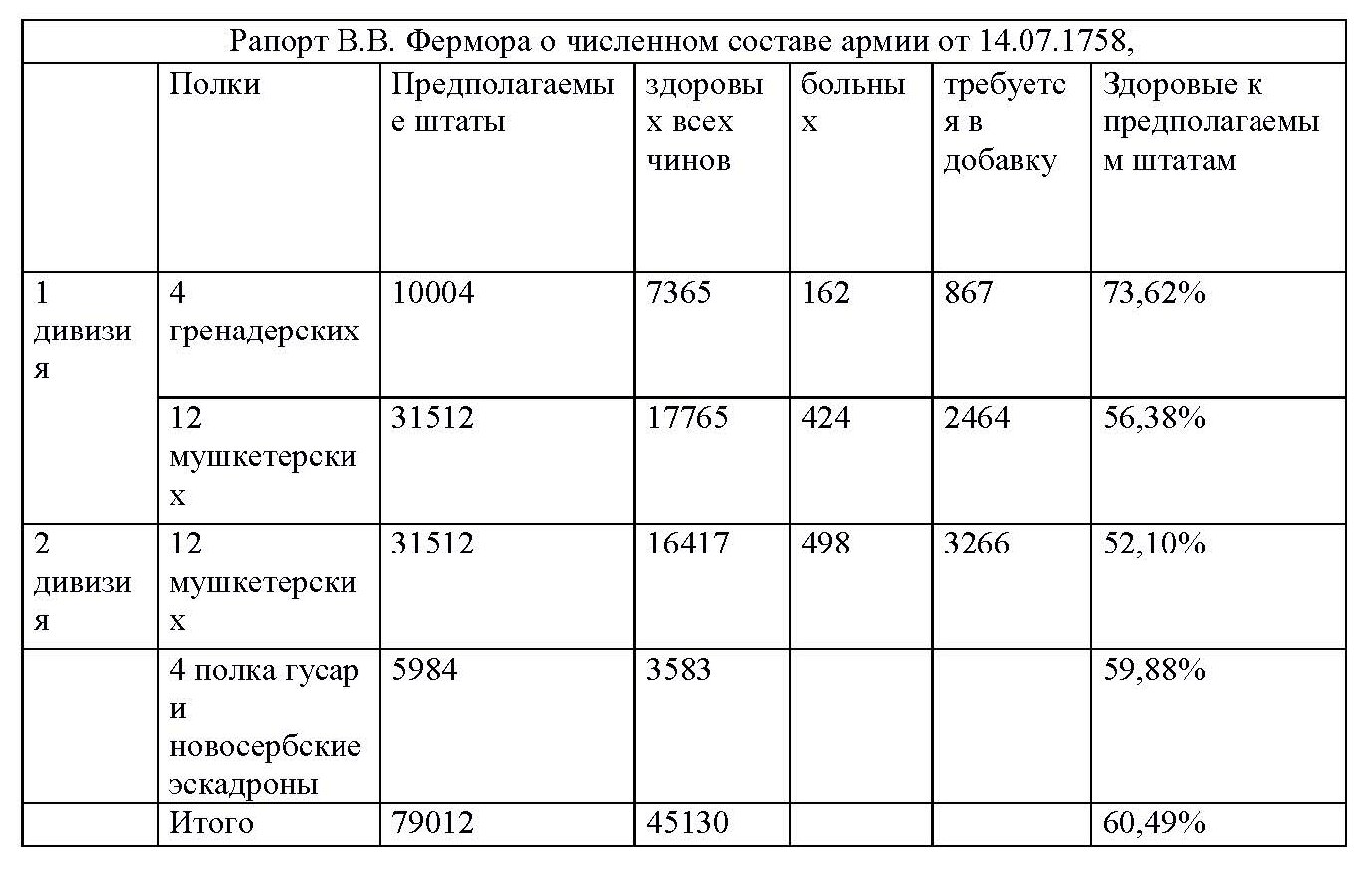 Рапорт В.В. Фермора о численном составе армии от 14.07.1758,

| | Полки | Предполагаемые штаты | здоровых всех чинов | больных | требуется в добавку | Здоровые к предполагаемым штатам |
|---|---|---|---|---|---|---|
| 1 дивизия | 4 гренадерских | 10004 | 7365 | 162 | 867 | 73,62% |
| | 12 мушкетерских | 31512 | 17765 | 424 | 2464 | 56,38% |
| 2 дивизия | 12 мушкетерских | 31512 | 16417 | 498 | 3266 | 52,10% |
| | 4 полка гусар и новосербские эскадроны | 5984 | 3583 | | | 59,88% |
| | Итого | 79012 | 45130 | | | 60,49% |